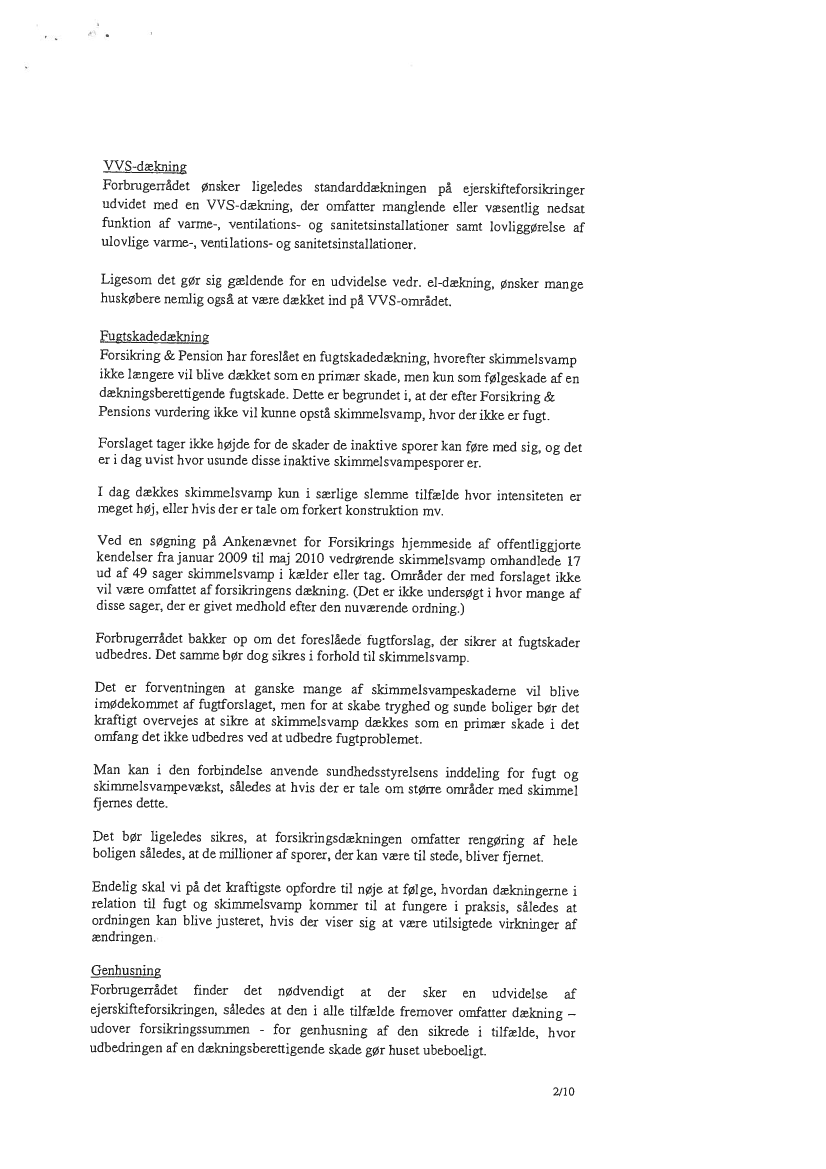 VVS-dækning
Forbrugerrådet ønsker ligeledes standarddækningen på ejerskifteforsikringer udvidet med en VVS-dækning, der omfatter manglende eller væsentlig nedsat funktion af varme-, ventilations- og sanitetsinstallationer samt lovliggørelse af ulovlige varme-, ventilations- og sanitetsinstallationer.

Ligesom det gør sig gældende for en udvidelse vedr. el-dækning, ønsker mange huskøbere nemlig også at være dækket ind på VVS-området.

Fugtskadedækning
Forsikring & Pension har foreslået en fugtskadedækning, hvorefter skimmelsvamp ikke længere vil blive dækket som en primær skade, men kun som følgeskade af en dækningsberettigende fugtskade. Dette er begrundet i, at der efter Forsikring & Pensions vurdering ikke vil kunne opstå skimmelsvamp, hvor der ikke er fugt.

Forslaget tager ikke højde for de skader de inaktive sporer kan føre med sig, og det er i dag uvist hvor usunde disse inaktive skimmelsvampesporer er.

I dag dækkes skimmelsvamp kun i særlige slemme tilfælde hvor intensiteten er meget høj, eller hvis der er tale om forkert konstruktion mv.

Ved en søgning på Ankenævnet for Forsikrings hjemmeside af offentliggjorte kendelser fra januar 2009 til maj 2010 vedrørende skimmelsvamp omhandlede 17 ud af 49 sager skimmelsvamp i kælder eller tag. Områder der med forslaget ikke vil være omfattet af forsikringens dækning. (Det er ikke undersøgt i hvor mange af disse sager, der er givet medhold efter den nuværende ordning.)

Forbrugerrådet bakker op om det foreslåede fugtforslag, der sikrer at fugtskader udbedres. Det samme bør dog sikres i forhold til skimmelsvamp.

Det er forventningen at ganske mange af skimmelsvampeskaderne vil blive imødekommet af fugtforslaget, men for at skabe tryghed og sunde boliger bør det kraftigt overvejes at sikre at skimmelsvamp dækkes som en primær skade i det omfang det ikke udbedres ved at udbedre fugtproblemet.

Man kan i den forbindelse anvende sundhedsstyrelsens inddeling for fugt og skimmelsvampevækst, således at hvis der er tale om større områder med skimmel fjernes dette.

Det bør ligeledes sikres, at forsikringsdækningen omfatter rengøring af hele boligen således, at de millioner af sporer, der kan være til stede, bliver fjernet.

Endelig skal vi på det kraftigste opfordre til nøje at følge, hvordan dækningerne i relation til fugt og skimmelsvamp kommer til at fungere i praksis, således at ordningen kan blive justeret, hvis der viser sig at være utilsigtede virkninger af ændringen.

Genhusning
Forbrugerrådet finder det nødvendigt at der sker en udvidelse af ejerskifteforsikringen, således at den i alle tilfælde fremover omfatter dækning – udover forsikringssummen - for genhusning af den sikrede i tilfælde, hvor udbedringen af en dækningsberettigende skade gør huset ubeboeligt.

2/10